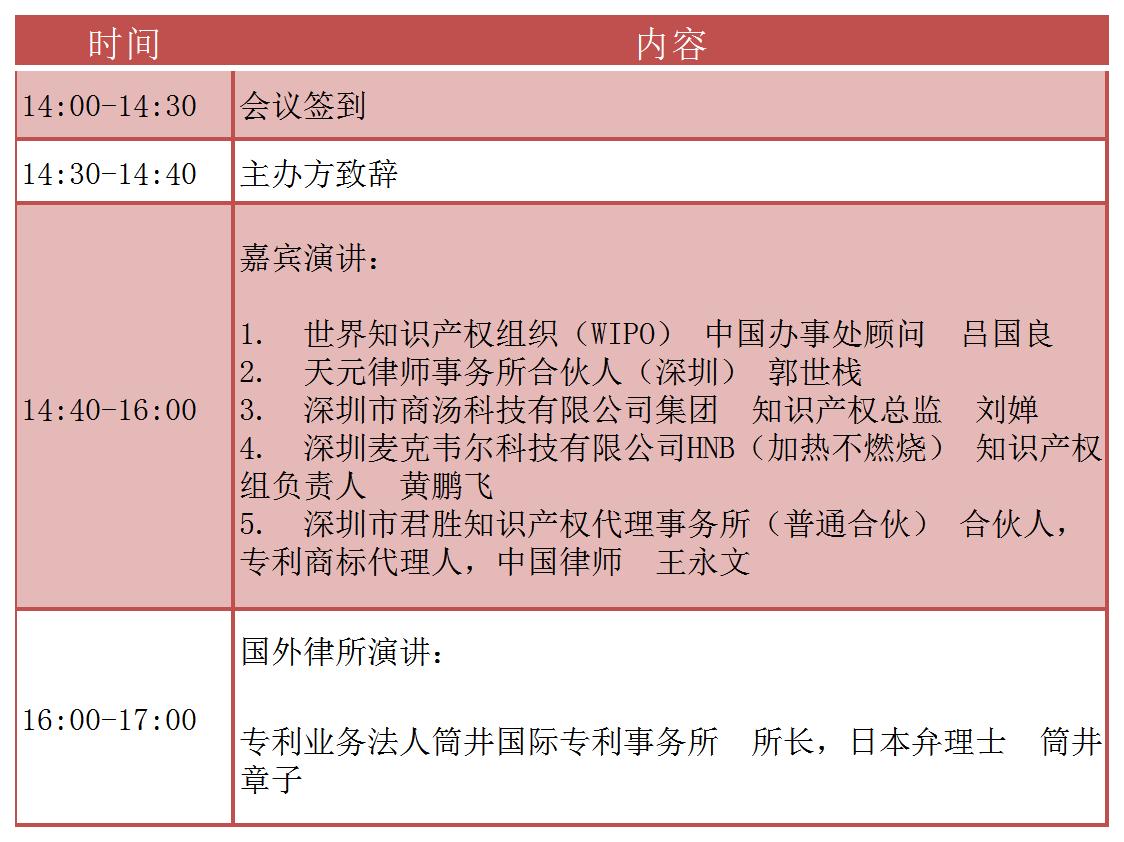 | 时间 | 内容 |
|---|---|
| 14:00-14:30 | 会议签到 |
| 14:30-14:40 | 主办方致辞 |
| 14:40-16:00 | 嘉宾演讲：<br><br>1. 世界知识产权组织（WIPO） 中国办事处顾问 吕国良<br>2. 天元律师事务所合伙人（深圳） 郭世栈<br>3. 深圳市商汤科技有限公司集团 知识产权总监 刘婵<br>4. 深圳麦克韦尔科技有限公司HNB（加热不燃烧） 知识产权组负责人 黄鹏飞<br>5. 深圳市君胜知识产权代理事务所（普通合伙） 合伙人，专利商标代理人，中国律师 王永文 |
| 16:00-17:00 | 国外律所演讲：<br><br>专利业务法人筒井国际专利事务所 所长，日本弁理士 筒井章子 |